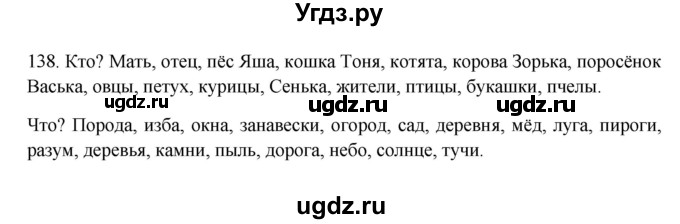 Угдз.ру

138. Кто? Мать, отец, пёс Яша, кошка Тоня, котята, корова Зорька, поросёнок Васька, овцы, петух, курицы, Сенька, жители, птицы, букашки, пчелы.

ugdz.ru ugdz.ru ugdz.ru

Что? Порода, изба, окна, занавески, огород, сад, деревня, мёд, луга, пироги, разум, деревья, камни, пыль, дорога, небо, солнце, тучи.

ugdz.ru